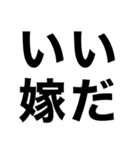 いい
嫁だ